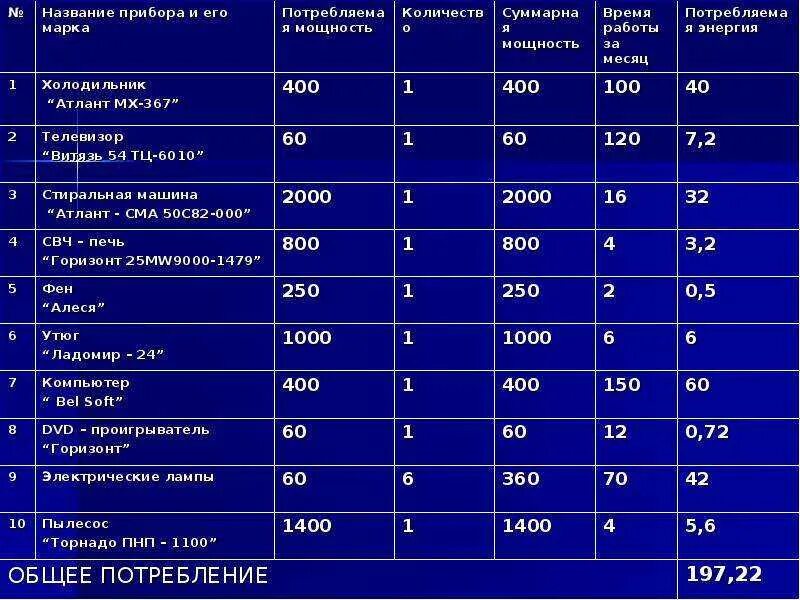 | № | Название прибора и его марка | Потребляемая мощность | Количество | Суммарная мощность | Время работы за месяц | Потребляемая энергия |
|---|---|---|---|---|---|---|
| 1 | Холодильник “Атлант МХ-367” | 400 | 1 | 400 | 100 | 40 |
| 2 | Телевизор “Витязь 54 ТЦ-6010” | 60 | 1 | 60 | 120 | 7,2 |
| 3 | Стиральная машина “Атлант - СМА 50С82-000” | 2000 | 1 | 2000 | 16 | 32 |
| 4 | СВЧ - печь “Горизонт 25MW9000-1479” | 800 | 1 | 800 | 4 | 3,2 |
| 5 | Фен “Алеся” | 250 | 1 | 250 | 2 | 0,5 |
| 6 | Утюг “Ладомир - 24” | 1000 | 1 | 1000 | 6 | 6 |
| 7 | Компьютер “ Bel Soft” | 400 | 1 | 400 | 150 | 60 |
| 8 | DVD - проигрыватель “Горизонт” | 60 | 1 | 60 | 12 | 0,72 |
| 9 | Электрические лампы | 60 | 6 | 360 | 70 | 42 |
| 10 | Пылесос “Торнадо ПНП - 1100” | 1400 | 1 | 1400 | 4 | 5,6 |
| ОБЩЕЕ ПОТРЕБЛЕНИЕ | | | | | | 197,22 |